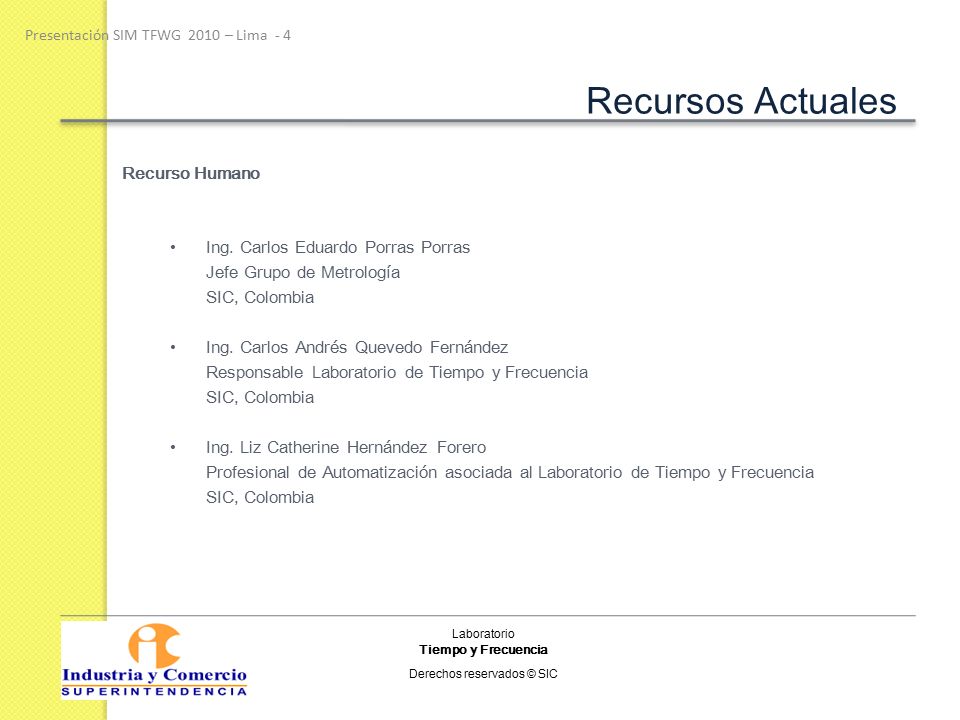 Presentación SIM TFWG 2010 – Lima - 4

Recursos Actuales

Recurso Humano

• Ing. Carlos Eduardo Porras Porras
Jefe Grupo de Metrología
SIC, Colombia

• Ing. Carlos Andrés Quevedo Fernández
Responsable Laboratorio de Tiempo y Frecuencia
SIC, Colombia

• Ing. Liz Catherine Hernández Forero
Profesional de Automatización asociada al Laboratorio de Tiempo y Frecuencia
SIC, Colombia

Industria y Comercio
SUPERINTENDENCIA

Laboratorio
Tiempo y Frecuencia

Derechos reservados © SIC